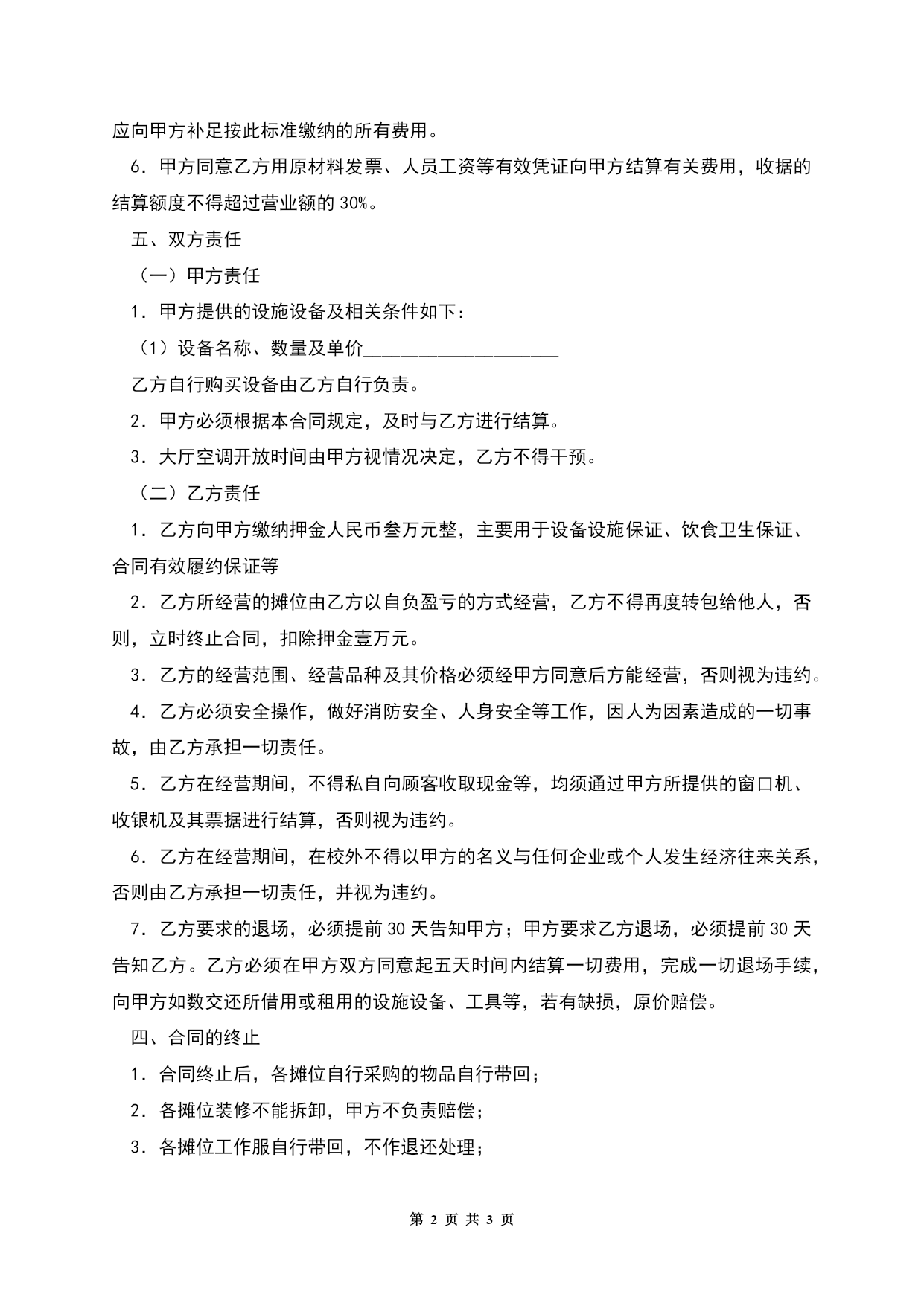 应向甲方补足按此标准缴纳的所有费用。

6．甲方同意乙方用原材料发票、人员工资等有效凭证向甲方结算有关费用，收据的结算额度不得超过营业额的 30%。

五、双方责任

（一）甲方责任

1．甲方提供的设施设备及相关条件如下：

（1）设备名称、数量及单价____________________

乙方自行购买设备由乙方自行负责。

2．甲方必须根据本合同规定，及时与乙方进行结算。

3．大厅空调开放时间由甲方视情况决定，乙方不得干预。

（二）乙方责任

1．乙方向甲方缴纳押金人民币叁万元整，主要用于设备设施保证、饮食卫生保证、合同有效履约保证等

2．乙方所经营的摊位由乙方以自负盈亏的方式经营，乙方不得再度转包给他人，否则，立时终止合同，扣除押金壹万元。

3．乙方的经营范围、经营品种及其价格必须经甲方同意后方能经营，否则视为违约。

4．乙方必须安全操作，做好消防安全、人身安全等工作，因人为因素造成的一切事故，由乙方承担一切责任。

5．乙方在经营期间，不得私自向顾客收取现金等，均须通过甲方所提供的窗口机、收银机及其票据进行结算，否则视为违约。

6．乙方在经营期间，在校外不得以甲方的名义与任何企业或个人发生经济往来关系，否则由乙方承担一切责任，并视为违约。

7．乙方要求的退场，必须提前 30 天告知甲方；甲方要求乙方退场，必须提前 30 天告知乙方。乙方必须在甲方双方同意起五天时间内结算一切费用，完成一切退场手续，向甲方如数交还所借用或租用的设施设备、工具等，若有缺损，原价赔偿。

四、合同的终止

1．合同终止后，各摊位自行采购的物品自行带回；

2．各摊位装修不能拆卸，甲方不负责赔偿；

3．各摊位工作服自行带回，不作退还处理；

第 2 页 共 3 页